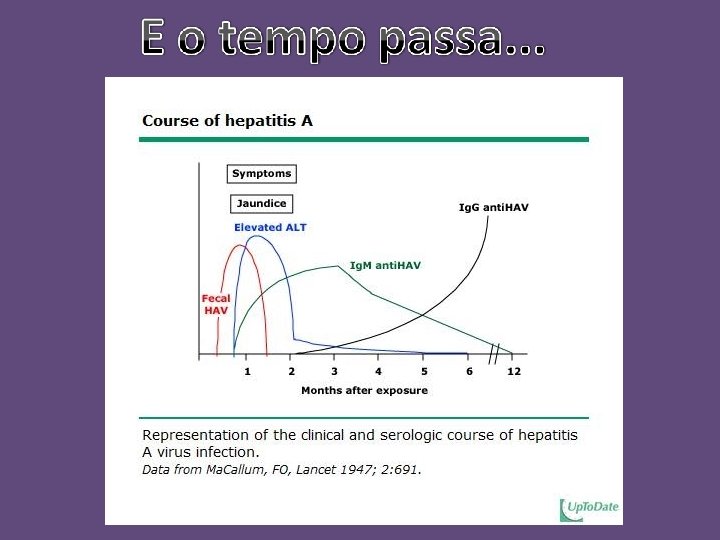 E o tempo passa...

Course of hepatitis A

Symptoms

Jaundice

Elevated ALT

IgG antiHAV

IgM antiHAV

Fecal
HAV

1
2
3
4
5
6
12

Months after exposure

Representation of the clinical and serologic course of hepatitis A virus infection.

Data from MaCallum, FO, Lancet 1947; 2:691.

UpToDate